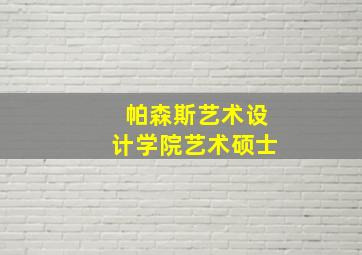 帕森斯艺术设计学院艺术硕士